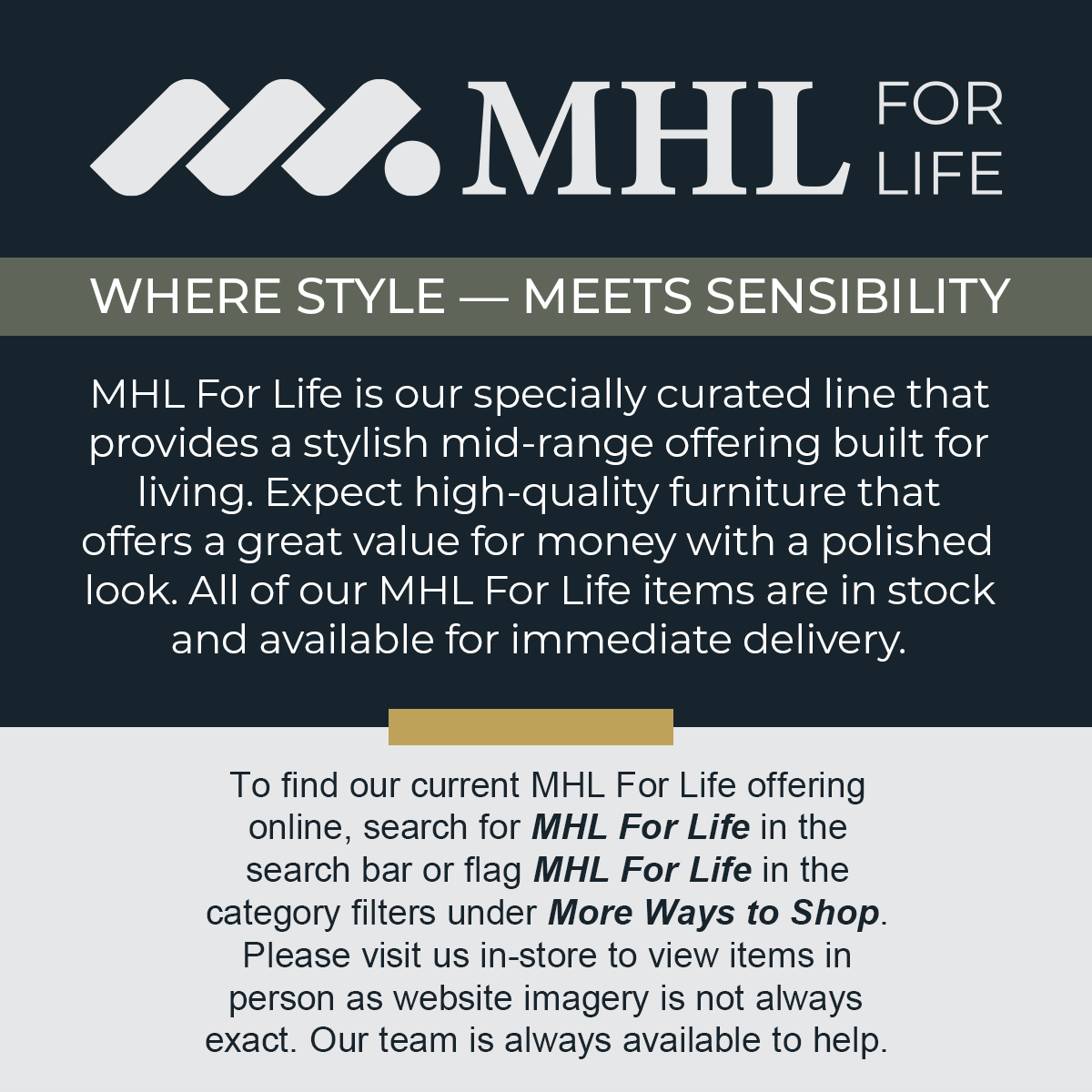 MHL FOR LIFE

WHERE STYLE — MEETS SENSIBILITY

MHL For Life is our specially curated line that provides a stylish mid-range offering built for living. Expect high-quality furniture that offers a great value for money with a polished look. All of our MHL For Life items are in stock and available for immediate delivery.

To find our current MHL For Life offering online, search for MHL For Life in the search bar or flag MHL For Life in the category filters under More Ways to Shop. Please visit us in-store to view items in person as website imagery is not always exact. Our team is always available to help.